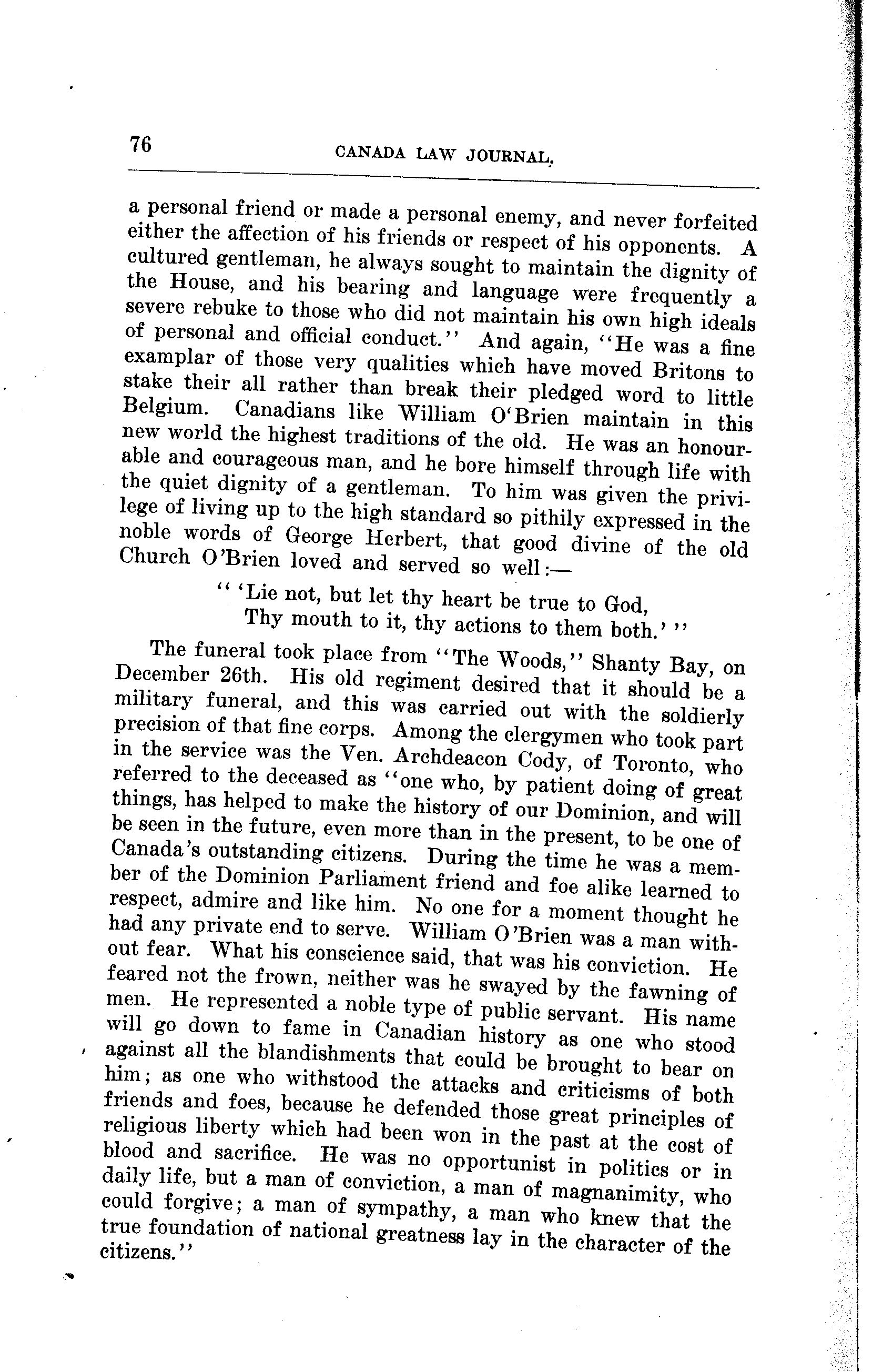 76 CANADA LAW JOURNAL.

a personal friend or made a personal enemy, and never forfeited either the affection of his friends or respect of his opponents. A cultured gentleman, he always sought to maintain the dignity of the House, and his bearing and language were frequently a severe rebuke to those who did not maintain his own high ideals of personal and official conduct.'' And again, ''He was a fine examplar of those very qualities which have moved Britons to stake their all rather than break their pledged word to little Belgium. Canadians like William O'Brien maintain in this new world the highest traditions of the old. He was an honourable and courageous man, and he bore himself through life with the quiet dignity of a gentleman. To him was given the privilege of living up to the high standard so pithily expressed in the noble words of George Herbert, that good divine of the old Church O'Brien loved and served so well:—

'' 'Lie not, but let thy heart be true to God,
Thy mouth to it, thy actions to them both.' ''

The funeral took place from ''The Woods,'' Shanty Bay, on December 26th. His old regiment desired that it should be a military funeral, and this was carried out with the soldierly precision of that fine corps. Among the clergymen who took part in the service was the Ven. Archdeacon Cody, of Toronto, who referred to the deceased as ''one who, by patient doing of great things, has helped to make the history of our Dominion, and will be seen in the future, even more than in the present, to be one of Canada's outstanding citizens. During the time he was a member of the Dominion Parliament friend and foe alike learned to respect, admire and like him. No one for a moment thought he had any private end to serve. William O'Brien was a man without fear. What his conscience said, that was his conviction. He feared not the frown, neither was he swayed by the fawning of men. He represented a noble type of public servant. His name will go down to fame in Canadian history as one who stood against all the blandishments that could be brought to bear on him; as one who withstood the attacks and criticisms of both friends and foes, because he defended those great principles of religious liberty which had been won in the past at the cost of blood and sacrifice. He was no opportunist in politics or in daily life, but a man of conviction, a man of magnanimity, who could forgive; a man of sympathy, a man who knew that the true foundation of national greatness lay in the character of the citizens.''